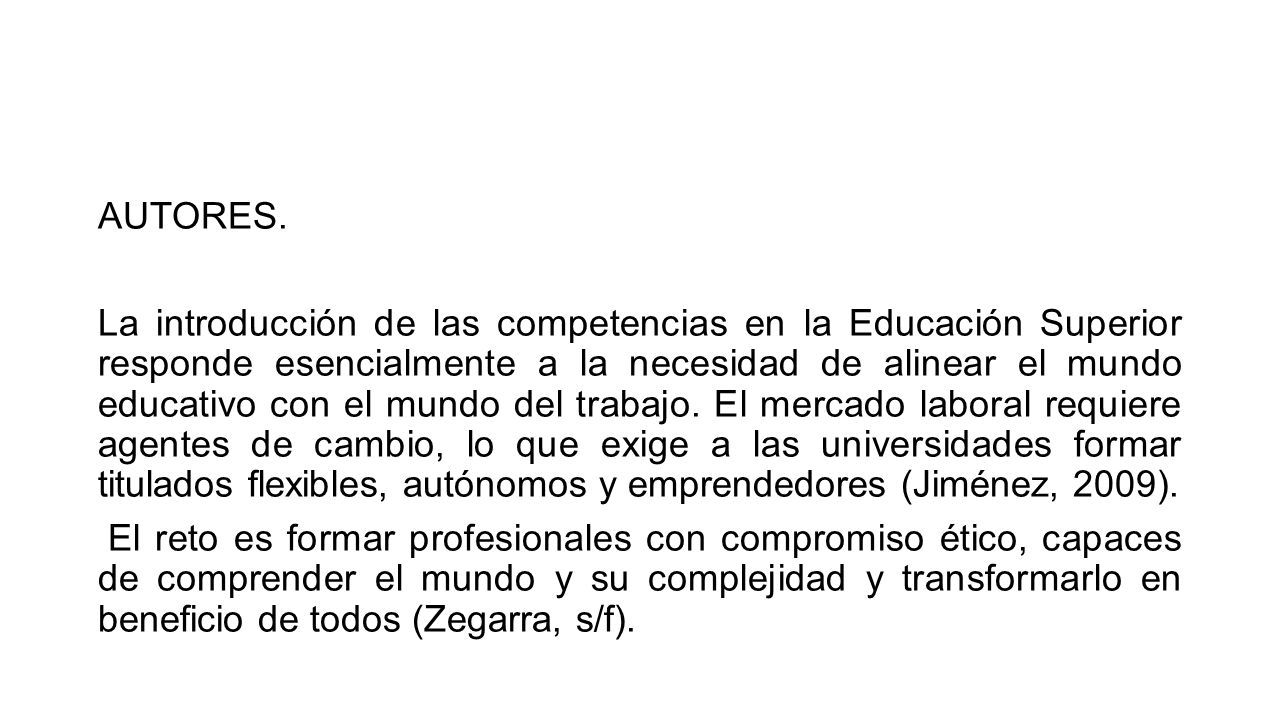 AUTORES.

La introducción de las competencias en la Educación Superior responde esencialmente a la necesidad de alinear el mundo educativo con el mundo del trabajo. El mercado laboral requiere agentes de cambio, lo que exige a las universidades formar titulados flexibles, autónomos y emprendedores (Jiménez, 2009).

El reto es formar profesionales con compromiso ético, capaces de comprender el mundo y su complejidad y transformarlo en beneficio de todos (Zegarra, s/f).